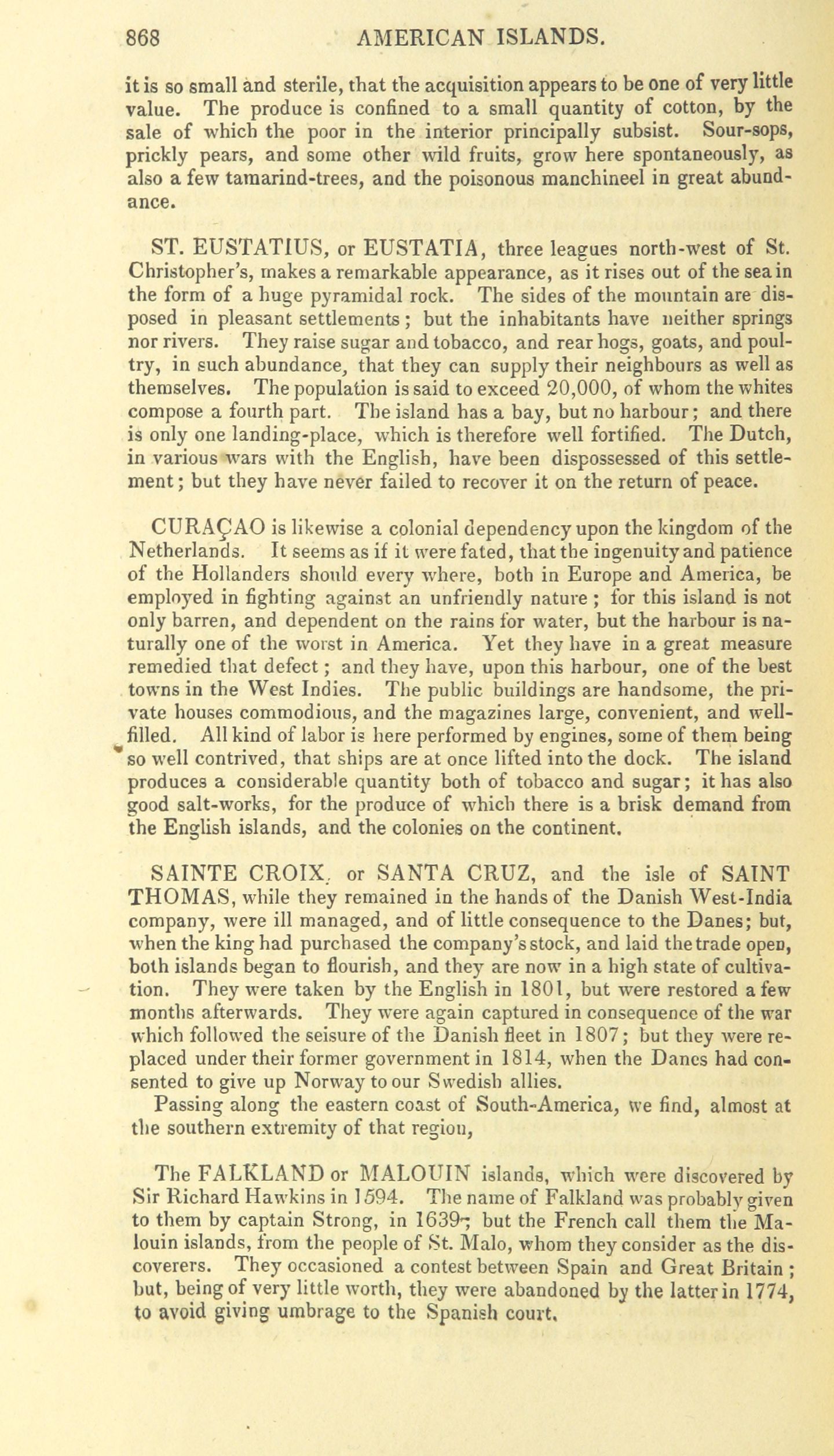 868 AMERICAN ISLANDS.

it is so small and sterile, that the acquisition appears to be one of very little value. The produce is confined to a small quantity of cotton, by the sale of which the poor in the interior principally subsist. Sour-sops, prickly pears, and some other wild fruits, grow here spontaneously, as also a few tamarind-trees, and the poisonous manchineel in great abundance.

ST. EUSTATIUS, or EUSTATIA, three leagues north-west of St. Christopher's, makes a remarkable appearance, as it rises out of the sea in the form of a huge pyramidal rock. The sides of the mountain are disposed in pleasant settlements; but the inhabitants have neither springs nor rivers. They raise sugar and tobacco, and rear hogs, goats, and poultry, in such abundance, that they can supply their neighbours as well as themselves. The population is said to exceed 20,000, of whom the whites compose a fourth part. The island has a bay, but no harbour; and there is only one landing-place, which is therefore well fortified. The Dutch, in various wars with the English, have been dispossessed of this settlement; but they have never failed to recover it on the return of peace.

CURAÇAO is likewise a colonial dependency upon the kingdom of the Netherlands. It seems as if it were fated, that the ingenuity and patience of the Hollanders should every where, both in Europe and America, be employed in fighting against an unfriendly nature; for this island is not only barren, and dependent on the rains for water, but the harbour is naturally one of the worst in America. Yet they have in a great measure remedied that defect; and they have, upon this harbour, one of the best towns in the West Indies. The public buildings are handsome, the private houses commodious, and the magazines large, convenient, and well-filled. All kind of labor is here performed by engines, some of them being so well contrived, that ships are at once lifted into the dock. The island produces a considerable quantity both of tobacco and sugar; it has also good salt-works, for the produce of which there is a brisk demand from the English islands, and the colonies on the continent.

SAINTE CROIX, or SANTA CRUZ, and the isle of SAINT THOMAS, while they remained in the hands of the Danish West-India company, were ill managed, and of little consequence to the Danes; but, when the king had purchased the company's stock, and laid the trade open, both islands began to flourish, and they are now in a high state of cultivation. They were taken by the English in 1801, but were restored a few months afterwards. They were again captured in consequence of the war which followed the seisure of the Danish fleet in 1807; but they were replaced under their former government in 1814, when the Danes had consented to give up Norway to our Swedish allies.

Passing along the eastern coast of South-America, we find, almost at the southern extremity of that region,

The FALKLAND or MALOUIN islands, which were discovered by Sir Richard Hawkins in 1594. The name of Falkland was probably given to them by captain Strong, in 1639; but the French call them the Malouin islands, from the people of St. Malo, whom they consider as the discoverers. They occasioned a contest between Spain and Great Britain; but, being of very little worth, they were abandoned by the latter in 1774, to avoid giving umbrage to the Spanish court.